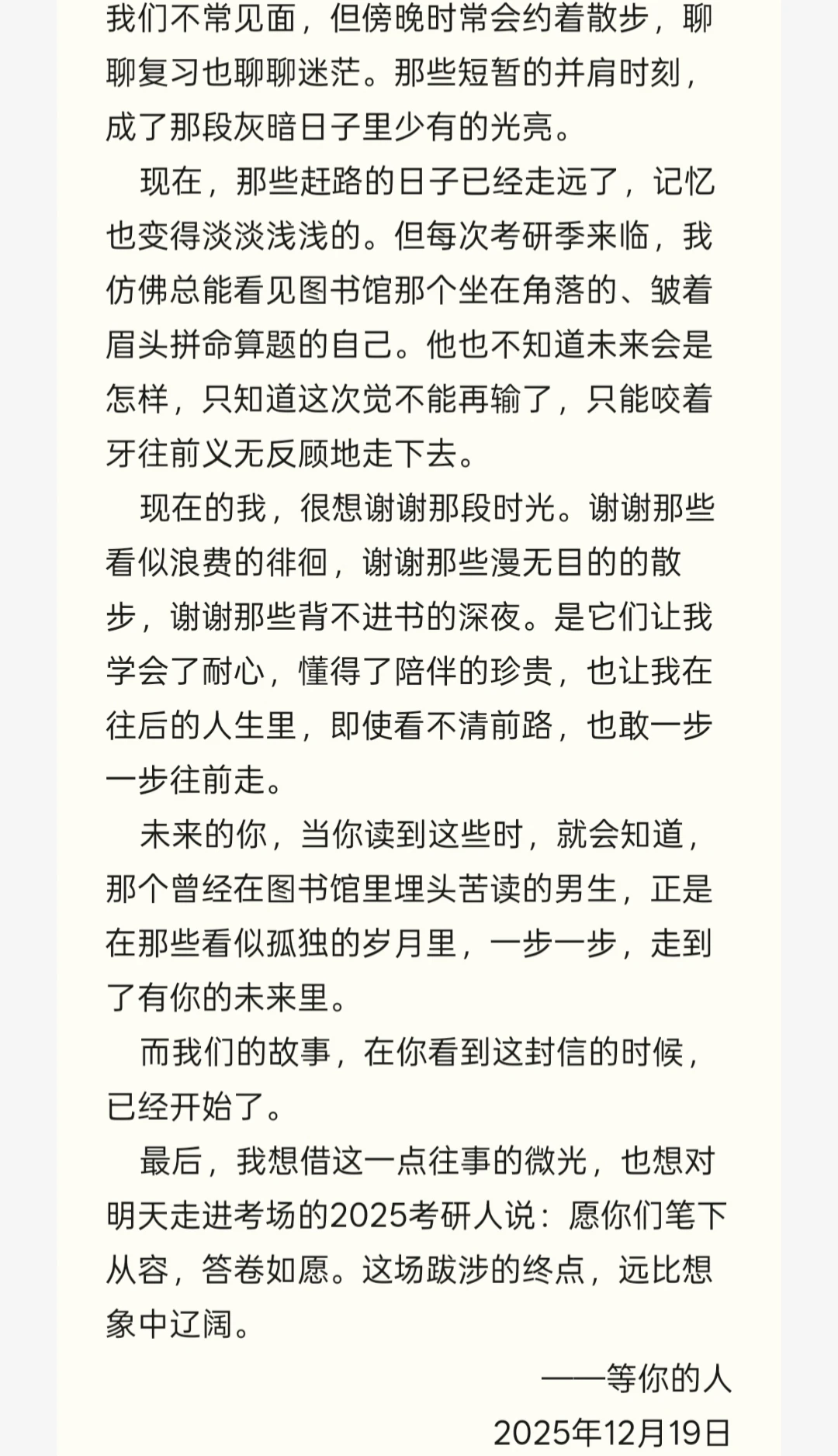 我们不常见面，但傍晚时常会约着散步，聊聊复习也聊聊迷茫。那些短暂的并肩时刻，成了那段灰暗日子里少有的光亮。

现在，那些赶路的日子已经走远了，记忆也变得淡淡浅浅的。但每次考研季来临，我仿佛总能看见图书馆那个坐在角落的、皱着眉头拼命算题的自己。他也不知道未来会是怎样，只知道这次觉不能再输了，只能咬着牙往前义无反顾地走下去。

现在的我，很想谢谢那段时光。谢谢那些看似浪费的徘徊，谢谢那些漫无目的的散步，谢谢那些背不进书的深夜。是它们让我学会了耐心，懂得了陪伴的珍贵，也让我在往后的人生里，即使看不清前路，也敢一步一步往前走。

未来的你，当你读到这些时，就会知道，那个曾经在图书馆里埋头苦读的男生，正是在那些看似孤独的岁月里，一步一步，走到了有你的未来里。

而我们的故事，在你看到这封信的时候，已经开始了。

最后，我想借这一点往事的微光，也想对明天走进考场的2025考研人说：愿你们笔下从容，答卷如愿。这场跋涉的终点，远比想象中辽阔。

——等你的人
2025年12月19日